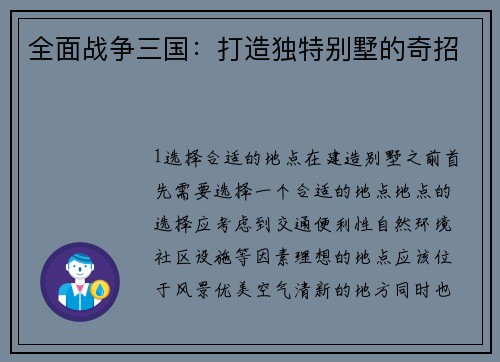 全面战争三国：打造独特别墅的奇招

1选择合适的地点在建造别墅之前首先需要选择一个合适的地点地点的选择应考虑到交通便利性自然环境社区设施等因素理想的地点应该位于风景优美空气清新的地方同时也